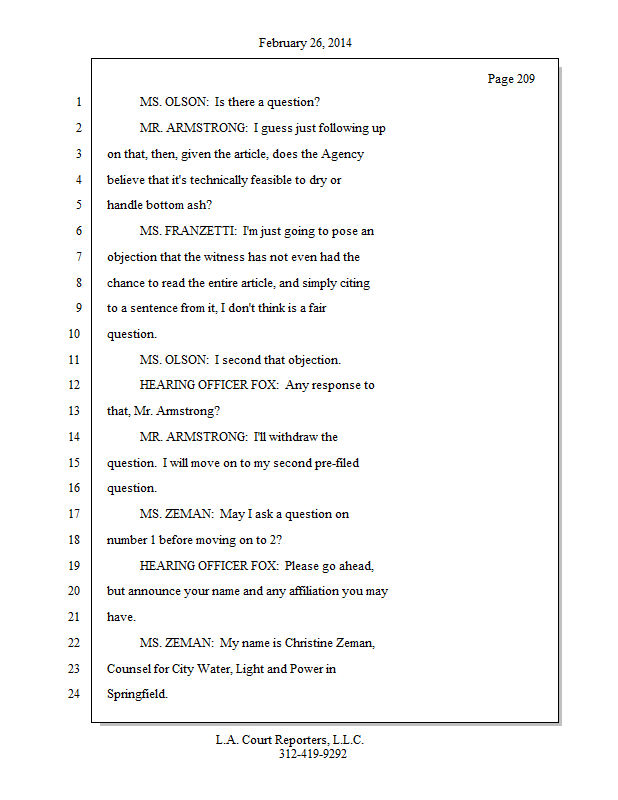 February 26, 2014

Page 209

1 MS. OLSON: Is there a question?

2 MR. ARMSTRONG: I guess just following up

3 on that, then, given the article, does the Agency

4 believe that it's technically feasible to dry or

5 handle bottom ash?

6 MS. FRANZETTI: I'm just going to pose an

7 objection that the witness has not even had the

8 chance to read the entire article, and simply citing

9 to a sentence from it, I don't think is a fair

10 question.

11 MS. OLSON: I second that objection.

12 HEARING OFFICER FOX: Any response to

13 that, Mr. Armstrong?

14 MR. ARMSTRONG: I'll withdraw the

15 question. I will move on to my second pre-filed

16 question.

17 MS. ZEMAN: May I ask a question on

18 number 1 before moving on to 2?

19 HEARING OFFICER FOX: Please go ahead,

20 but announce your name and any affiliation you may

21 have.

22 MS. ZEMAN: My name is Christine Zeman,

23 Counsel for City Water, Light and Power in

24 Springfield.

L.A. Court Reporters, L.L.C.
312-419-9292